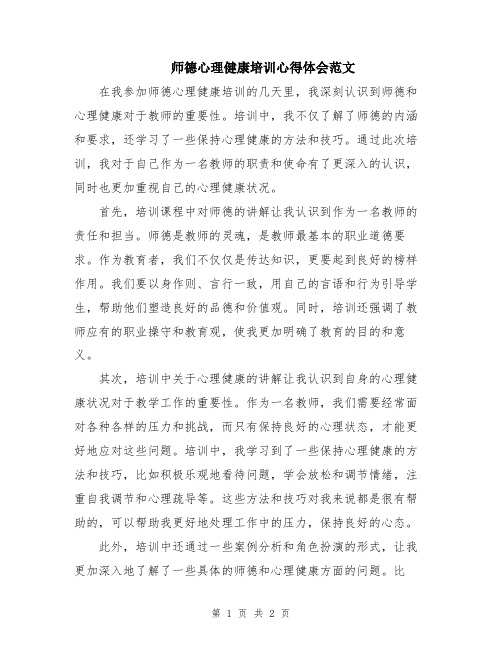 师德心理健康培训心得体会范文

在我参加师德心理健康培训的几天里，我深刻认识到师德和心理健康对于教师的重要性。培训中，我不仅了解了师德的内涵和要求，还学习了一些保持心理健康的方法和技巧。通过此次培训，我对于自己作为一名教师的职责和使命有了更深入的认识，同时也更加重视自己的心理健康状况。

首先，培训课程中对师德的讲解让我认识到作为一名教师的责任和担当。师德是教师的灵魂，是教师最基本的职业道德要求。作为教育者，我们不仅仅是传达知识，更要起到良好的榜样作用。我们要以身作则、言行一致，用自己的言语和行为引导学生，帮助他们塑造良好的品德和价值观。同时，培训还强调了教师应有的职业操守和教育观，使我更加明确了教育的目的和意义。

其次，培训中关于心理健康的讲解让我认识到自身的心理健康状况对于教学工作的重要性。作为一名教师，我们需要经常面对各种各样的压力和挑战，而只有保持良好的心理状态，才能更好地应对这些问题。培训中，我学习到了一些保持心理健康的方法和技巧，比如积极乐观地看待问题，学会放松和调节情绪，注重自我调节和心理疏导等。这些方法和技巧对我来说都是很有帮助的，可以帮助我更好地处理工作中的压力，保持良好的心态。

此外，培训中还通过一些案例分析和角色扮演的形式，让我更加深入地了解了一些具体的师德和心理健康方面的问题。比

第 1 页 共 2 页